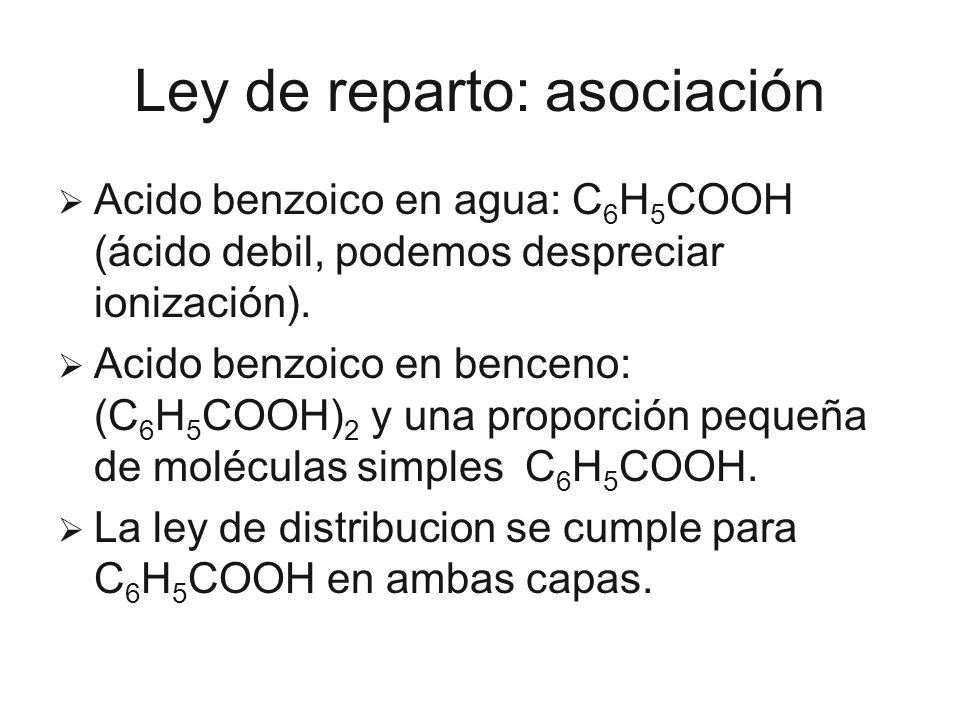 Ley de reparto: asociación

➢ Acido benzoico en agua: $C_6H_5COOH$ (ácido debil, podemos despreciar ionización).

➢ Acido benzoico en benceno: $(C_6H_5COOH)_2$ y una proporción pequeña de moléculas simples $C_6H_5COOH$.

➢ La ley de distribucion se cumple para $C_6H_5COOH$ en ambas capas.